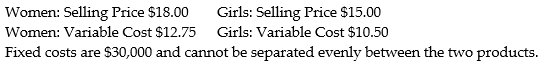 Women: Selling Price \$18.00 Girls: Selling Price \$15.00
Women: Variable Cost \$12.75 Girls: Variable Cost \$10.50
Fixed costs are \$30,000 and cannot be separated evenly between the two products.